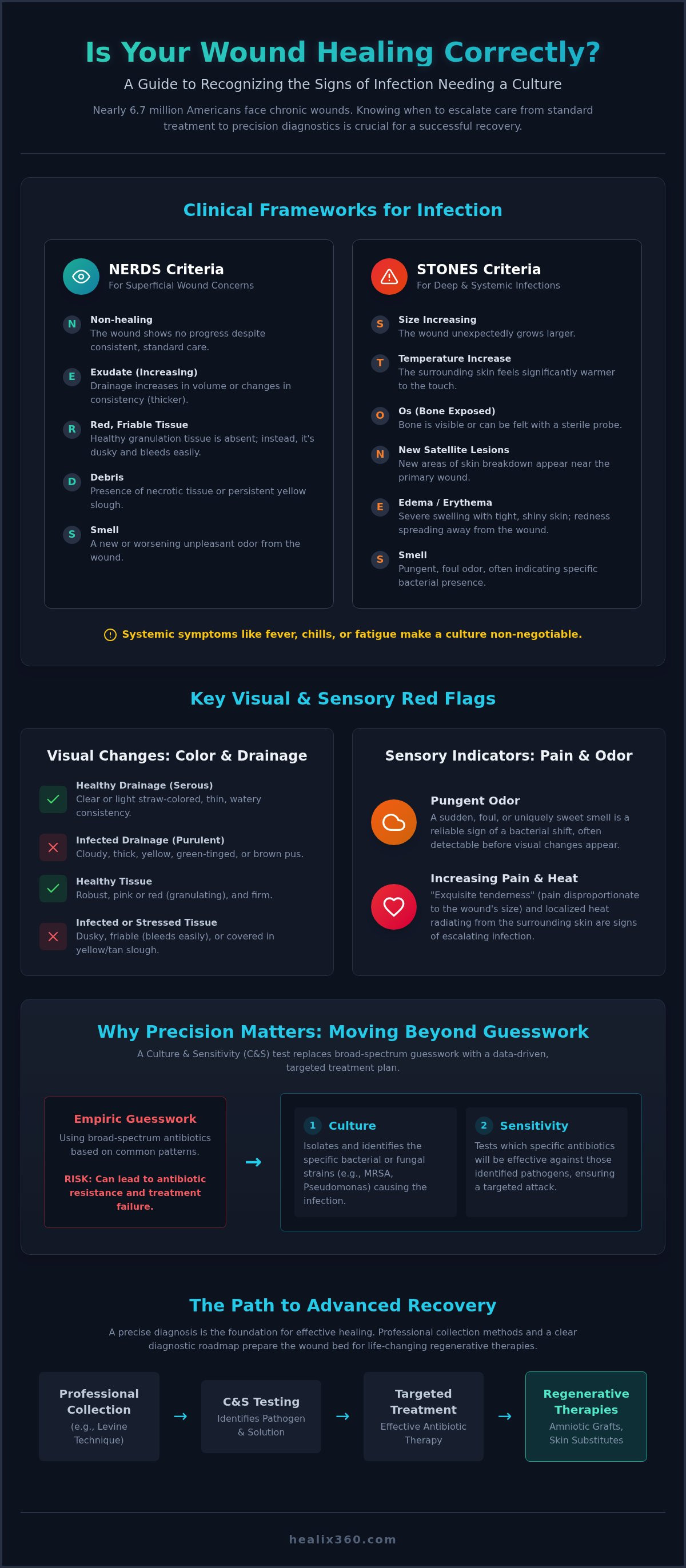 Is Your Wound Healing Correctly?

A Guide to Recognizing the Signs of Infection Needing a Culture

Nearly 6.7 million Americans face chronic wounds. Knowing when to escalate care from standard treatment to precision diagnostics is crucial for a successful recovery.

Clinical Frameworks for Infection

NERDS Criteria
For Superficial Wound Concerns

N Non-healing
The wound shows no progress despite consistent, standard care.

E Exudate (Increasing)
Drainage increases in volume or changes in consistency (thicker).

R Red, Friable Tissue
Healthy granulation tissue is absent; instead, it's dusky and bleeds easily.

D Debris
Presence of necrotic tissue or persistent yellow slough.

S Smell
A new or worsening unpleasant odor from the wound.

STONES Criteria
For Deep & Systemic Infections

S Size Increasing
The wound unexpectedly grows larger.

T Temperature Increase
The surrounding skin feels significantly warmer to the touch.

O Os (Bone Exposed)
Bone is visible or can be felt with a sterile probe.

N New Satellite Lesions
New areas of skin breakdown appear near the primary wound.

E Edema / Erythema
Severe swelling with tight, shiny skin; redness spreading away from the wound.

S Smell
Pungent, foul odor, often indicating specific bacterial presence.

Systemic symptoms like fever, chills, or fatigue make a culture non-negotiable.

Key Visual & Sensory Red Flags

Visual Changes: Color & Drainage

Healthy Drainage (Serous)
Clear or light straw-colored, thin, watery consistency.

Infected Drainage (Purulent)
Cloudy, thick, yellow, green-tinged, or brown pus.

Healthy Tissue
Robust, pink or red (granulating), and firm.

Infected or Stressed Tissue
Dusky, friable (bleeds easily), or covered in yellow/tan slough.

Sensory Indicators: Pain & Odor

Pungent Odor
A sudden, foul, or uniquely sweet smell is a reliable sign of a bacterial shift, often detectable before visual changes appear.

Increasing Pain & Heat
"Exquisite tenderness" (pain disproportionate to the wound's size) and localized heat radiating from the surrounding skin are signs of escalating infection.

Why Precision Matters: Moving Beyond Guesswork

A Culture & Sensitivity (C&S) test replaces broad-spectrum guesswork with a data-driven, targeted treatment plan.

Empiric Guesswork
Using broad-spectrum antibiotics based on common patterns.

RISK: Can lead to antibiotic resistance and treatment failure.

→

1 Culture
Isolates and identifies the specific bacterial or fungal strains (e.g., MRSA, Pseudomonas) causing the infection.

2 Sensitivity
Tests which specific antibiotics will be effective against those identified pathogens, ensuring a targeted attack.

The Path to Advanced Recovery

A precise diagnosis is the foundation for effective healing. Professional collection methods and a clear diagnostic roadmap prepare the wound bed for life-changing regenerative therapies.

Professional Collection
(e.g., Levine Technique)

→

C&S Testing
Identifies Pathogen & Solution

→

Targeted Treatment
Effective Antibiotic Therapy

→

Regenerative Therapies
Amniotic Grafts, Skin Substitutes

healix360.com